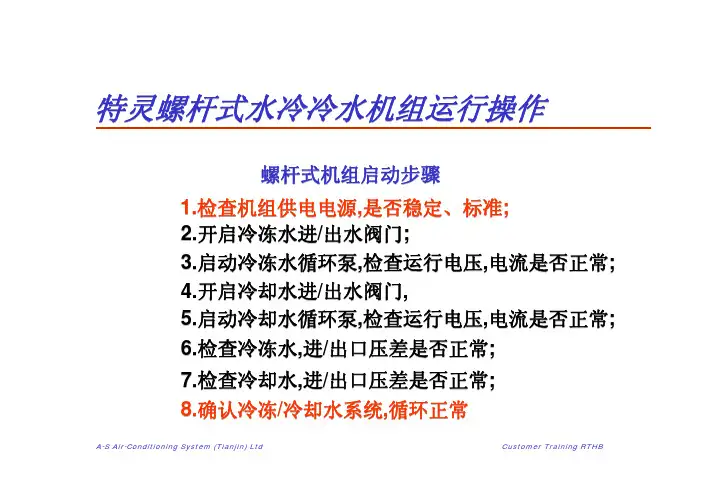 特灵螺杆式水冷冷水机组运行操作

螺杆式机组启动步骤

1.检查机组供电电源,是否稳定、标准;
2.开启冷冻水进/出水阀门;
3.启动冷冻水循环泵,检查运行电压,电流是否正常;
4.开启冷却水进/出水阀门,
5.启动冷却水循环泵,检查运行电压,电流是否正常;
6.检查冷冻水,进/出口压差是否正常;
7.检查冷却水,进/出口压差是否正常;
8.确认冷冻/冷却水系统,循环正常

A-S Air-Conditioning System (Tianjin) Ltd

Customer Training RTHB